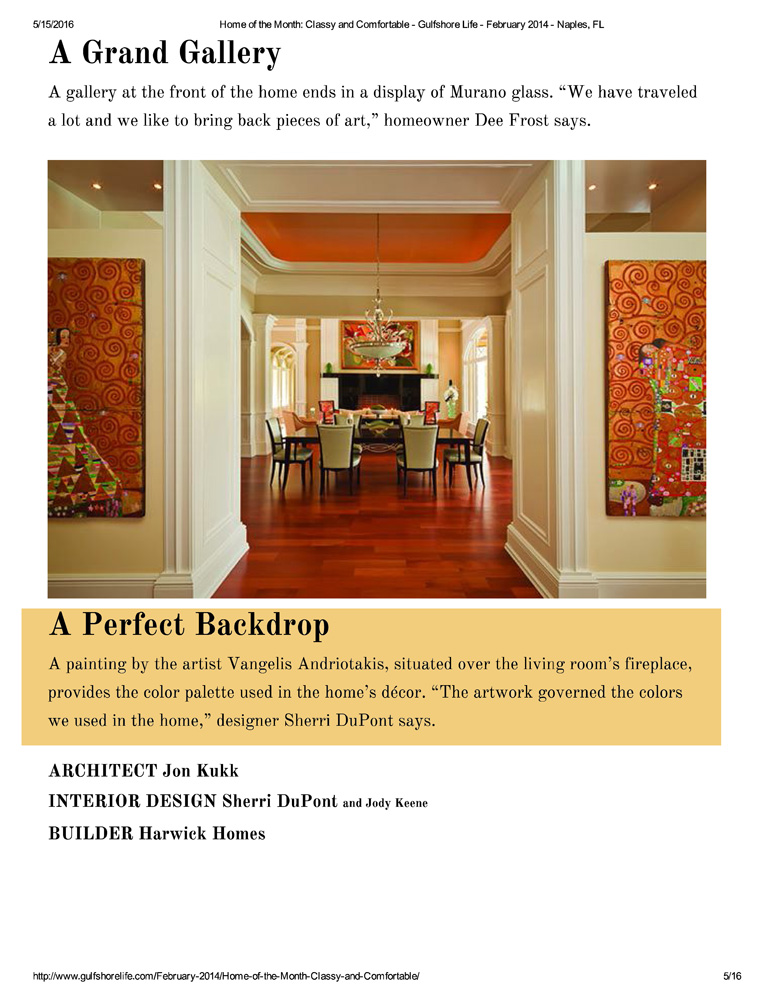 5/15/2016 Home of the Month: Classy and Comfortable - Gulfshore Life - February 2014 - Naples, FL

A Grand Gallery

A gallery at the front of the home ends in a display of Murano glass. “We have traveled a lot and we like to bring back pieces of art,” homeowner Dee Frost says.

A Perfect Backdrop

A painting by the artist Vangelis Andriotakis, situated over the living room’s fireplace, provides the color palette used in the home’s décor. “The artwork governed the colors we used in the home,” designer Sherri DuPont says.

ARCHITECT Jon Kukk

INTERIOR DESIGN Sherri DuPont and Jody Keene

BUILDER Harwick Homes

http://www.gulfshorelife.com/February-2014/Home-of-the-Month-Classy-and-Comfortable/ 5/16